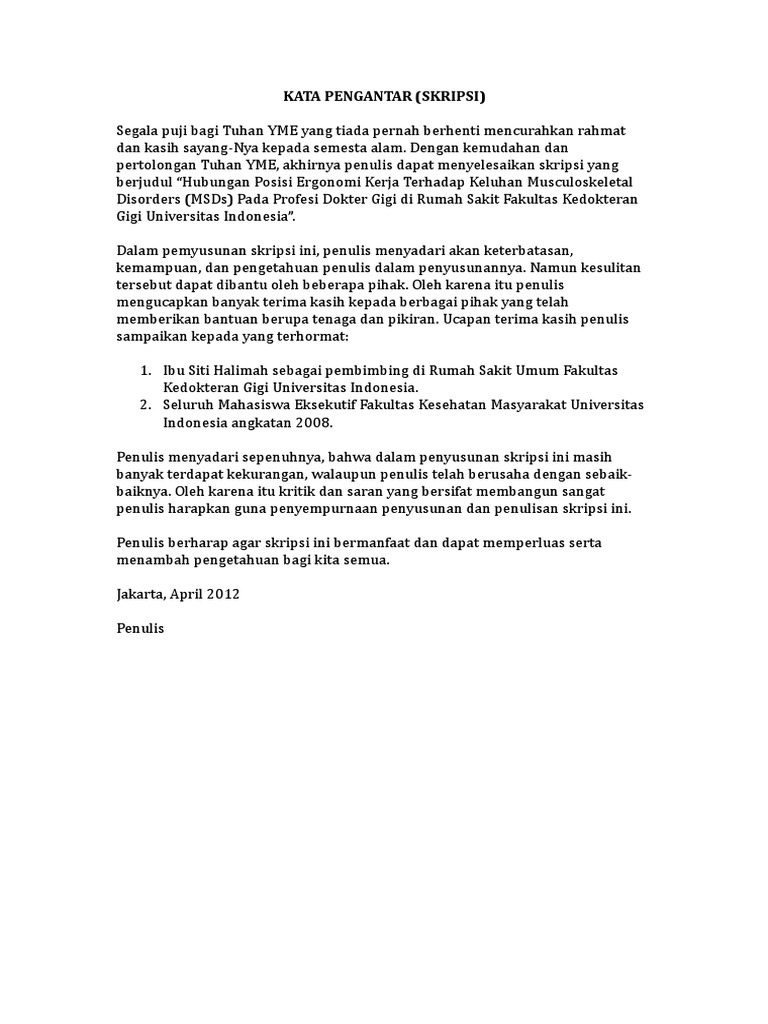 KATA PENGANTAR (SKRIPSI)

Segala puji bagi Tuhan YME yang tiada pernah berhenti mencurahkan rahmat dan kasih sayang-Nya kepada semesta alam. Dengan kemudahan dan pertolongan Tuhan YME, akhirnya penulis dapat menyelesaikan skripsi yang berjudul “Hubungan Posisi Ergonomi Kerja Terhadap Keluhan Musculoskeletal Disorders (MSDs) Pada Profesi Dokter Gigi di Rumah Sakit Fakultas Kedokteran Gigi Universitas Indonesia”.

Dalam pemyusunan skripsi ini, penulis menyadari akan keterbatasan, kemampuan, dan pengetahuan penulis dalam penyusunannya. Namun kesulitan tersebut dapat dibantu oleh beberapa pihak. Oleh karena itu penulis mengucapkan banyak terima kasih kepada berbagai pihak yang telah memberikan bantuan berupa tenaga dan pikiran. Ucapan terima kasih penulis sampaikan kepada yang terhormat:

1. Ibu Siti Halimah sebagai pembimbing di Rumah Sakit Umum Fakultas Kedokteran Gigi Universitas Indonesia.
2. Seluruh Mahasiswa Eksekutif Fakultas Kesehatan Masyarakat Universitas Indonesia angkatan 2008.

Penulis menyadari sepenuhnya, bahwa dalam penyusunan skripsi ini masih banyak terdapat kekurangan, walaupun penulis telah berusaha dengan sebaik-baiknya. Oleh karena itu kritik dan saran yang bersifat membangun sangat penulis harapkan guna penyempurnaan penyusunan dan penulisan skripsi ini.

Penulis berharap agar skripsi ini bermanfaat dan dapat memperluas serta menambah pengetahuan bagi kita semua.

Jakarta, April 2012

Penulis